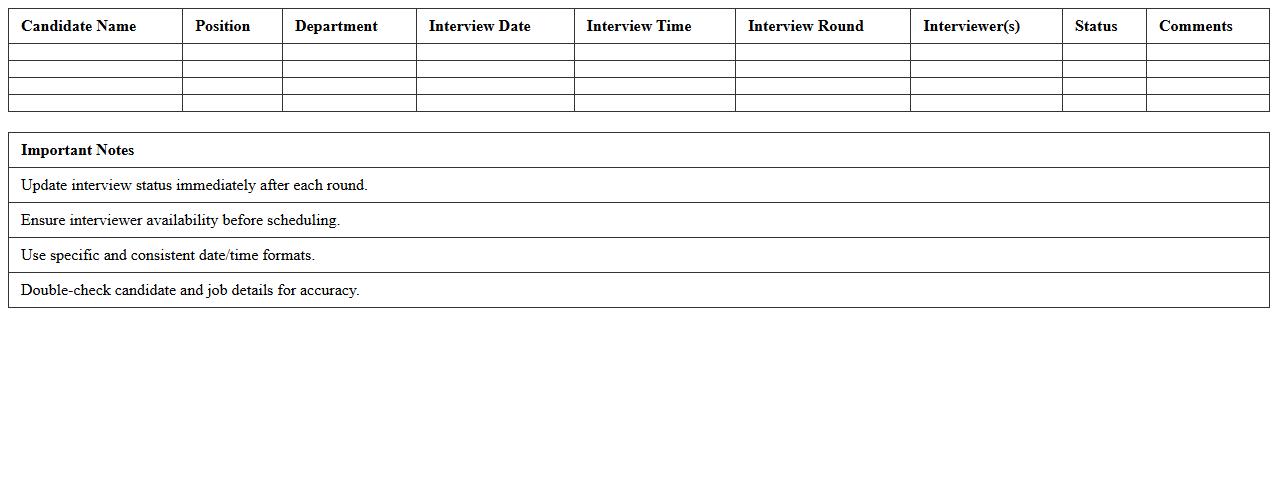 | Candidate Name | Position | Department | Interview Date | Interview Time | Interview Round | Interviewer(s) | Status | Comments |
|---|---|---|---|---|---|---|---|---|
| | | | | | | | | |
| | | | | | | | | |
| | | | | | | | | |
| | | | | | | | | |

| Important Notes |
|---|
| Update interview status immediately after each round. |
| Ensure interviewer availability before scheduling. |
| Use specific and consistent date/time formats. |
| Double-check candidate and job details for accuracy. |